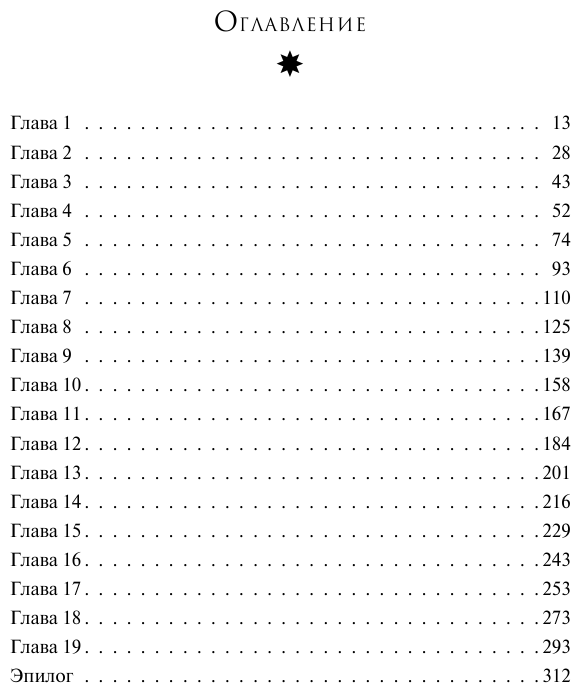 Оглавление

Глава 1 13
Глава 2 28
Глава 3 43
Глава 4 52
Глава 5 74
Глава 6 93
Глава 7 110
Глава 8 125
Глава 9 139
Глава 10 158
Глава 11 167
Глава 12 184
Глава 13 201
Глава 14 216
Глава 15 229
Глава 16 243
Глава 17 253
Глава 18 273
Глава 19 293
Эпилог 312